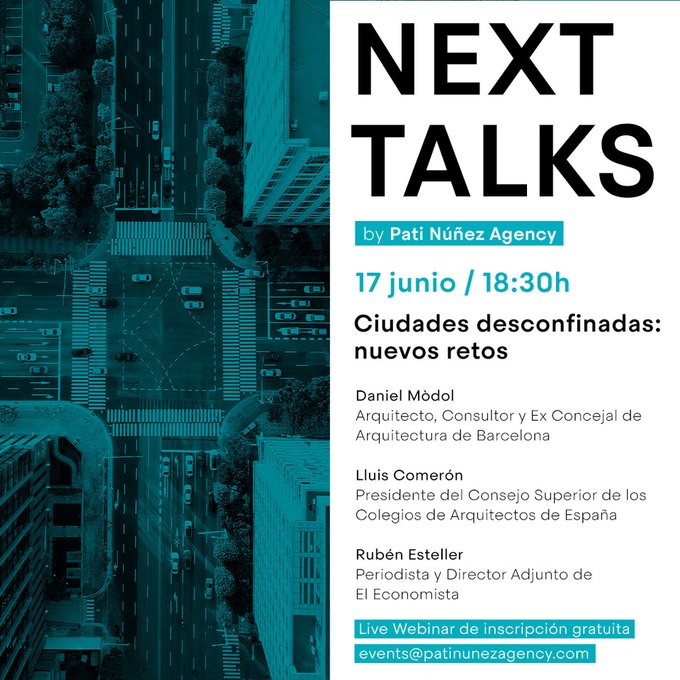 NEXT
TALKS

by Pati Núñez Agency

17 junio / 18:30h

Ciudades desconfinadas: nuevos retos

Daniel Mòdol
Arquitecto, Consultor y Ex Concejal de Arquitectura de Barcelona

Lluis Comerón
Presidente del Consejo Superior de los Colegios de Arquitectos de España

Rubén Esteller
Periodista y Director Adjunto de El Economista

Live Webinar de inscripción gratuita

events@patinunezagency.com